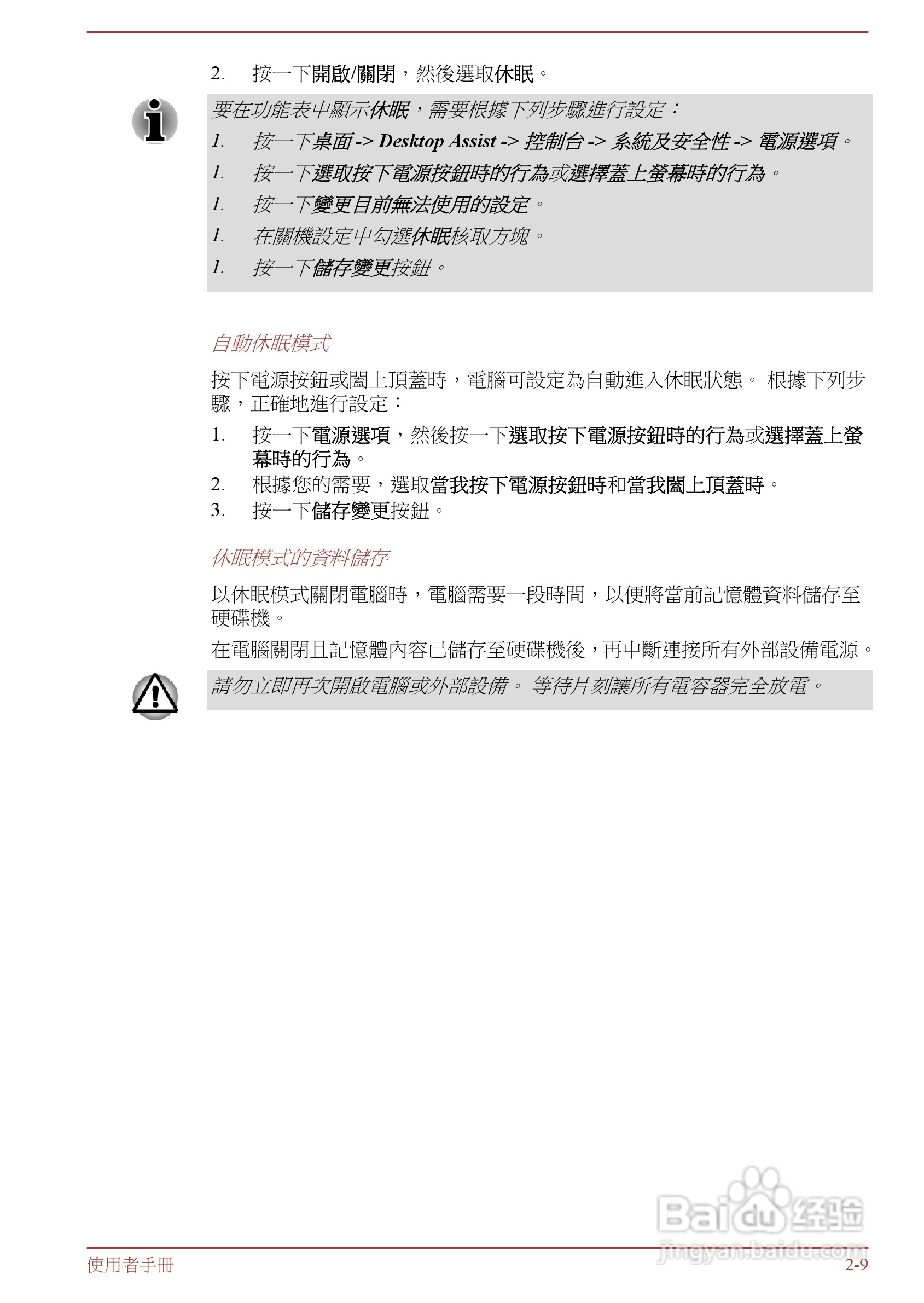 2. 按一下開啟/關閉，然後選取休眠。

要在功能表中顯示休眠，需要根據下列步驟進行設定：

1. 按一下桌面 -> Desktop Assist -> 控制台 -> 系統及安全性 -> 電源選項。

1. 按一下選取按下電源按鈕時的行為或選擇蓋上螢幕時的行為。

1. 按一下變更目前無法使用的設定。

1. 在關機設定中勾選休眠核取方塊。

1. 按一下儲存變更按鈕。

自動休眠模式

按下電源按鈕或闔上頂蓋時，電腦可設定為自動進入休眠狀態。 根據下列步驟，正確地進行設定：

1. 按一下電源選項，然後按一下選取按下電源按鈕時的行為或選擇蓋上螢幕時的行為。
2. 根據您的需要，選取當我按下電源按鈕時和當我闔上頂蓋時。
3. 按一下儲存變更按鈕。

休眠模式的資料儲存

以休眠模式關閉電腦時，電腦需要一段時間，以便將當前記憶體資料儲存至硬碟機。

在電腦關閉且記憶體內容已儲存至硬碟機後，再中斷連接所有外部設備電源。

請勿立即再次開啟電腦或外部設備。 等待片刻讓所有電容器完全放電。

Baidu 经验
jingyan.baidu.com

使用者手冊

2-9